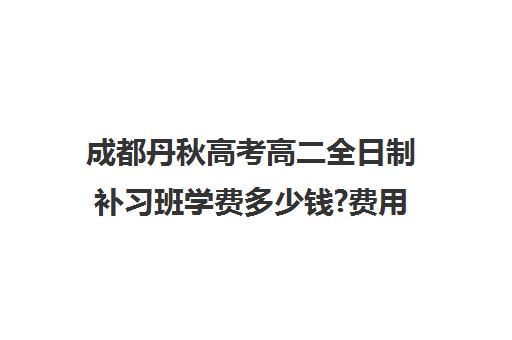 成都丹秋高考高二全日制补习班学费多少钱?费用